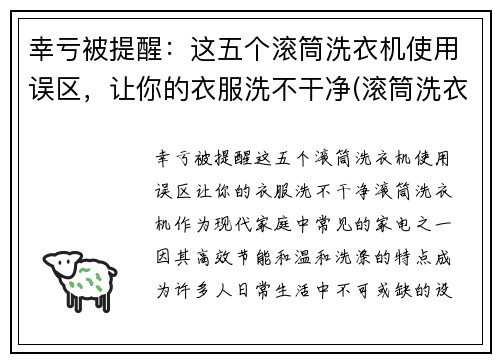 幸亏被提醒：这五个滚筒洗衣机使用误区，让你的衣服洗不干净(滚筒洗衣

幸亏被提醒这五个滚筒洗衣机使用误区让你的衣服洗不干净滚筒洗衣机作为现代家庭中常见的家电之一因其高效节能和温和洗涤的特点成为许多人日常生活中不可或缺的设